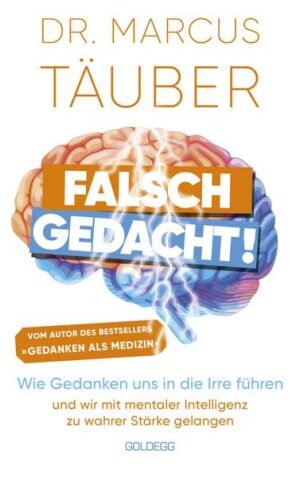 DR. MARCUS
TÄUBER

FALSCH
GEDACHT!

VOM AUTOR DES BESTSELLERS
»GEDANKEN ALS MEDIZIN«

Wie Gedanken uns in die Irre führen
und wir mit mentaler Intelligenz zu wahrer Stärke gelangen

GOLDEGG